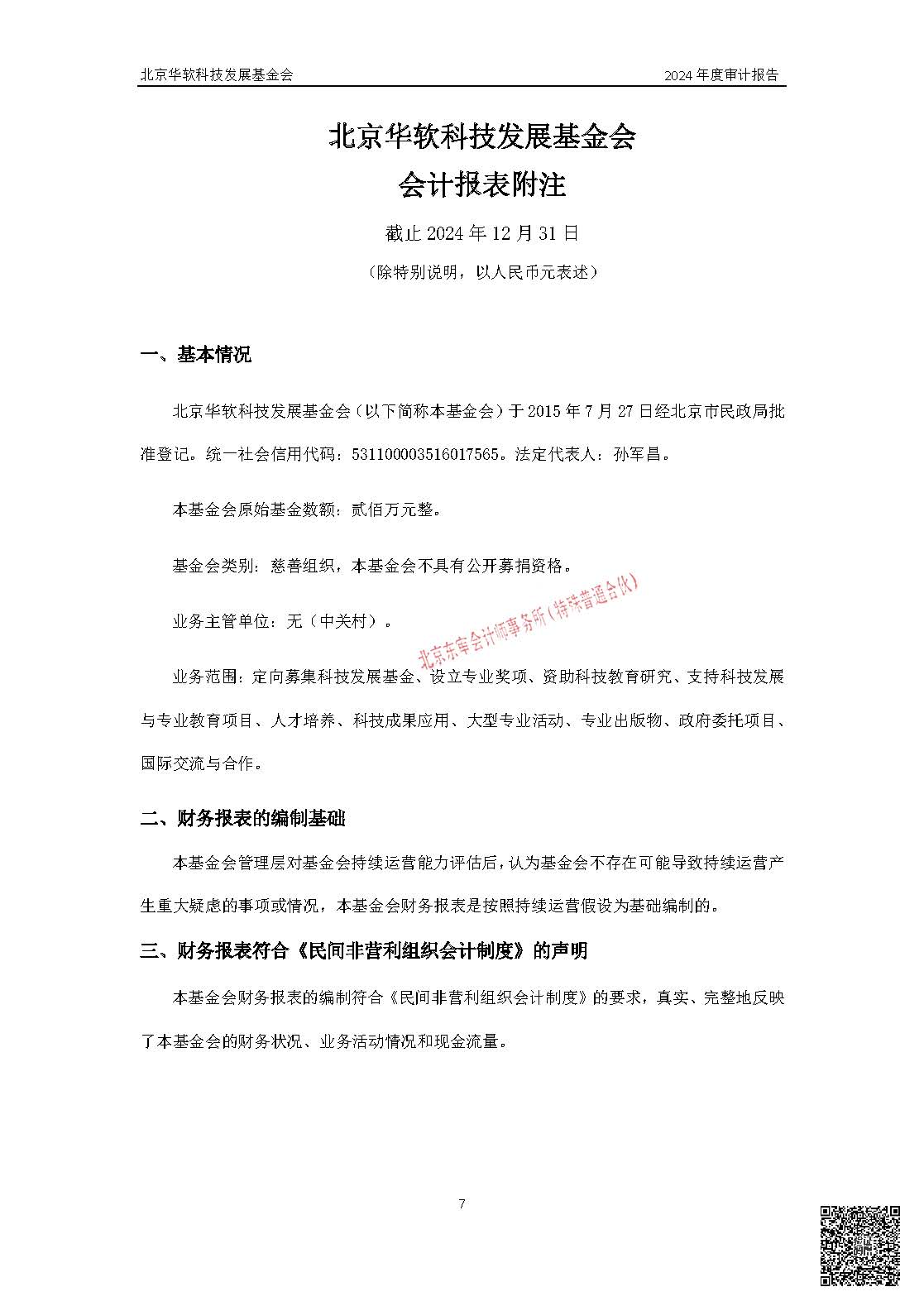 北京华软科技发展基金会

2024 年度审计报告

北京华软科技发展基金会
会计报表附注

截止 2024 年 12 月 31 日

（除特别说明，以人民币元表述）

一、基本情况

北京华软科技发展基金会（以下简称本基金会）于 2015 年 7 月 27 日经北京市民政局批准登记。统一社会信用代码：531100003516017565。法定代表人：孙军昌。

本基金会原始基金数额：贰佰万元整。

基金会类别：慈善组织，本基金会不具有公开募捐资格。

业务主管单位：无（中关村）。

北京东审会计师事务所（特殊普通合伙）

业务范围：定向募集科技发展基金、设立专业奖项、资助科技教育研究、支持科技发展与专业教育项目、人才培养、科技成果应用、大型专业活动、专业出版物、政府委托项目、国际交流与合作。

二、财务报表的编制基础

本基金会管理层对基金会持续运营能力评估后，认为基金会不存在可能导致持续运营产生重大疑虑的事项或情况，本基金会财务报表是按照持续运营假设为基础编制的。

三、财务报表符合《民间非营利组织会计制度》的声明

本基金会财务报表的编制符合《民间非营利组织会计制度》的要求，真实、完整地反映了本基金会的财务状况、业务活动情况和现金流量。

7